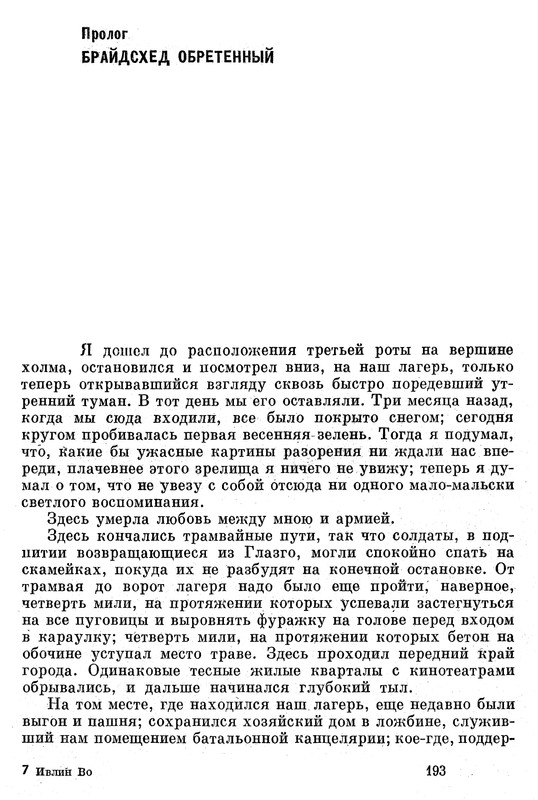 Пролог
БРАЙДСХЕД ОБРЕТЕННЫЙ

Я дошел до расположения третьей роты на вершине холма, остановился и посмотрел вниз, на наш лагерь, только теперь открывавшийся взгляду сквозь быстро поредевший утренний туман. В тот день мы его оставляли. Три месяца назад, когда мы сюда входили, все было покрыто снегом; сегодня кругом пробивалась первая весенняя зелень. Тогда я подумал, что, какие бы ужасные картины разорения ни ждали нас впереди, плачевнее этого зрелища я ничего не увижу; теперь я думал о том, что не увезу с собой отсюда ни одного мало-мальски светлого воспоминания.

Здесь умерла любовь между мною и армией.

Здесь кончались трамвайные пути, так что солдаты, в подпитии возвращающиеся из Глазго, могли спокойно спать на скамейках, покуда их не разбудят на конечной остановке. От трамвая до ворот лагеря надо было еще пройти, наверное, четверть мили, на протяжении которых успевали застегнуться на все пуговицы и выровнять фуражку на голове перед входом в караулку; четверть мили, на протяжении которых бетон на обочине уступал место траве. Здесь проходил передний край города. Одинаковые тесные жилые кварталы с кинотеатрами обрывались, и дальше начинался глубокий тыл.

На том месте, где находился наш лагерь, еще недавно были выгон и пашня; сохранился хозяйский дом в ложбине, служивший нам помещением батальонной канцелярии; кое-где, поддер-

7 Ивлин Во 193